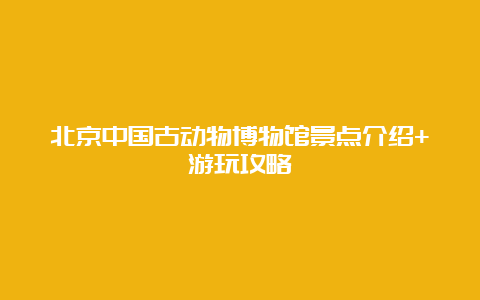 北京中国古动物博物馆景点介绍+游玩攻略